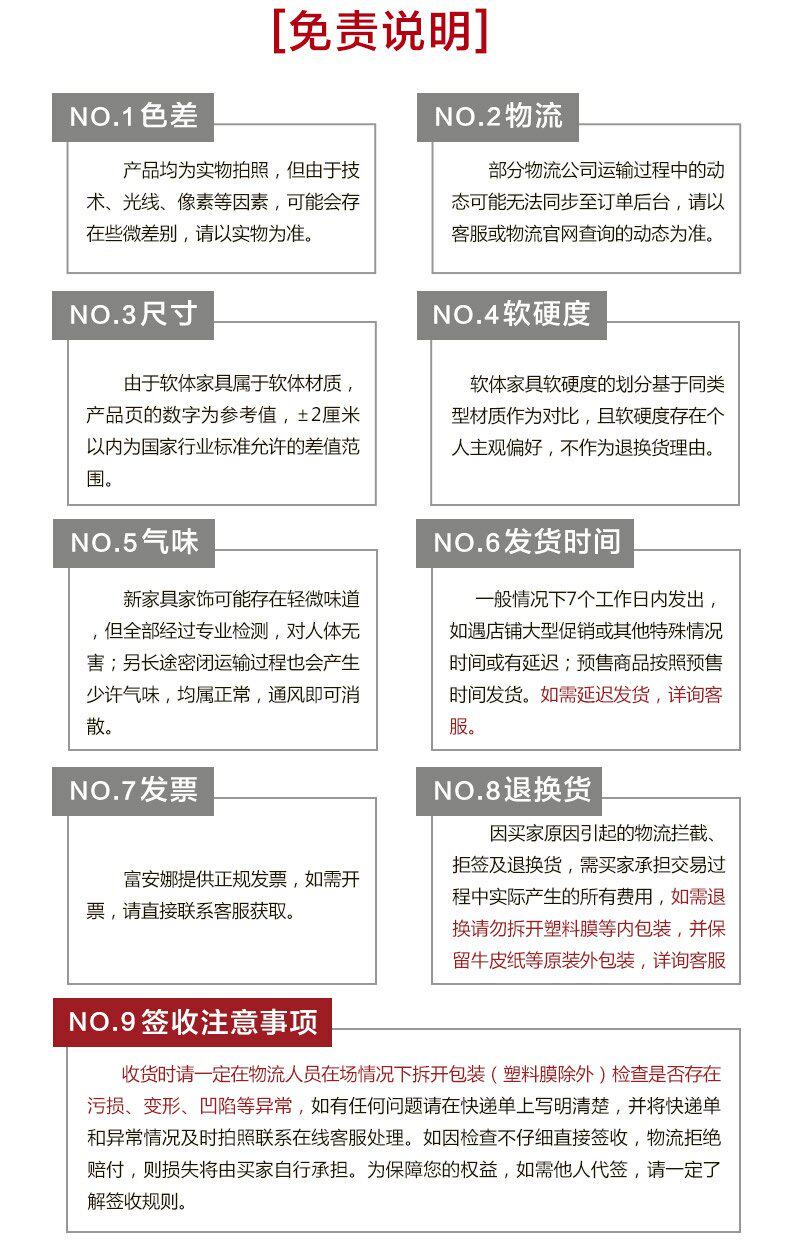 [免责说明]

NO.1色差

产品均为实物拍照，但由于技术、光线、像素等因素，可能会存在些微差别，请以实物为准。

NO.2物流

部分物流公司运输过程中的动态可能无法同步至订单后台，请以客服或物流官网查询的动态为准。

NO.3尺寸

由于软体家具属于软体材质，产品页的数字为参考值，±2厘米以内为国家行业标准允许的差值范围。

NO.4软硬度

软体家具软硬度的划分基于同类型材质作为对比，且软硬度存在个人主观偏好，不作为退换货理由。

NO.5气味

新家具家饰可能存在轻微味道，但全部经过专业检测，对人体无害；另长途密闭运输过程也会产生少许气味，均属正常，通风即可消散。

NO.6发货时间

一般情况下7个工作日内发出，如遇店铺大型促销或其他特殊情况时间或有延迟；预售商品按照预售时间发货。如需延迟发货，详询客服。

NO.7发票

富安娜提供正规发票，如需开票，请直接联系客服获取。

NO.8退换货

因买家原因引起的物流拦截、拒签及退换货，需买家承担交易过程中实际产生的所有费用，如需退换请勿拆开塑料膜等内包装，并保留牛皮纸等原装外包装，详询客服

NO.9签收注意事项

收货时请一定在物流人员在场情况下拆开包装（塑料膜除外）检查是否存在污损、变形、凹陷等异常，如有任何问题请在快递单上写明清楚，并将快递单和异常情况及时拍照联系在线客服处理。如因检查不仔细直接签收，物流拒绝赔付，则损失将由买家自行承担。为保障您的权益，如需他人代签，请一定了解签收规则。